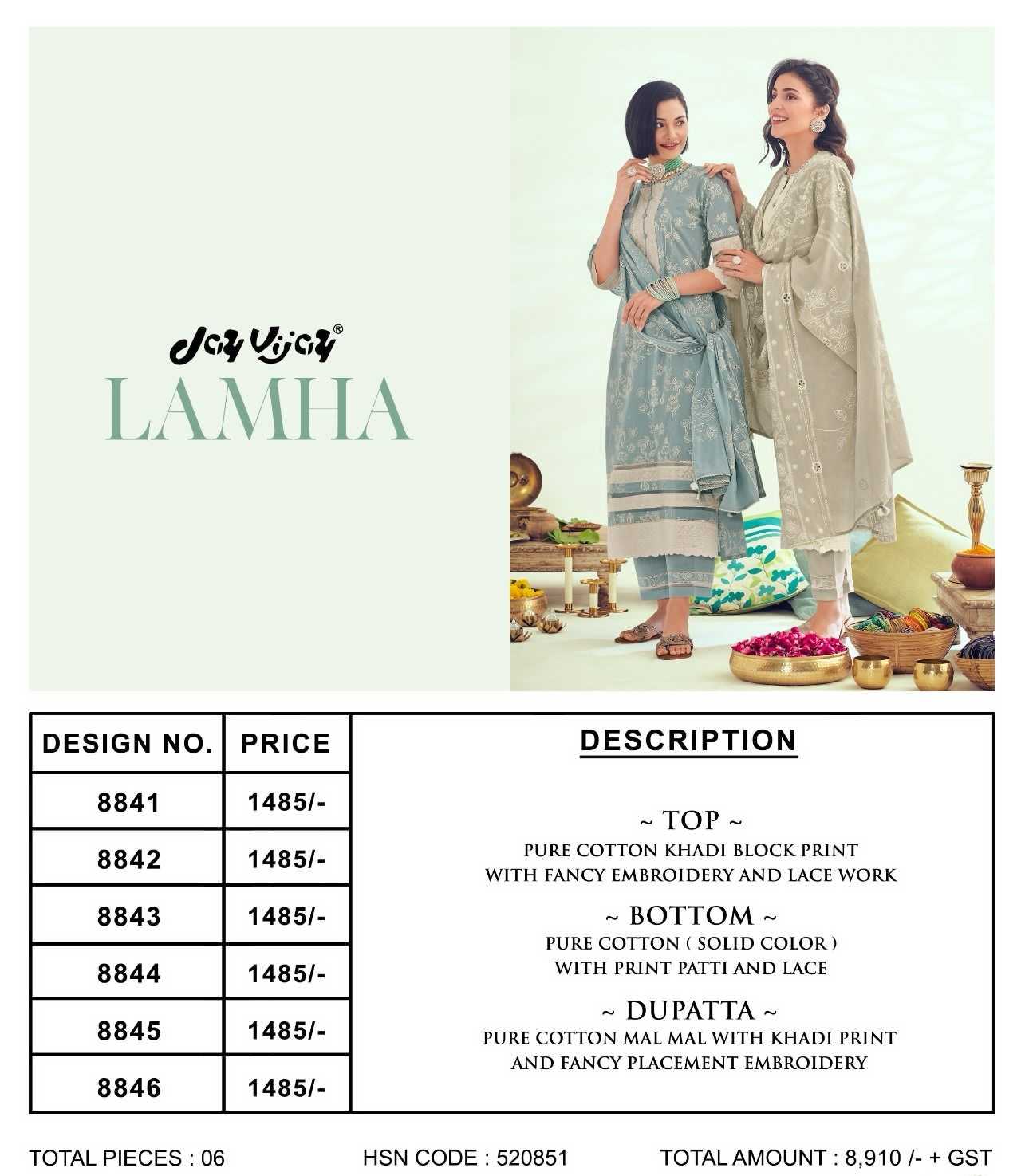 Jay Vijay®
LAMHA

| DESIGN NO. | PRICE |
|---|---|
| 8841 | 1485/- |
| 8842 | 1485/- |
| 8843 | 1485/- |
| 8844 | 1485/- |
| 8845 | 1485/- |
| 8846 | 1485/- |

DESCRIPTION

~ TOP ~
PURE COTTON KHADI BLOCK PRINT WITH FANCY EMBROIDERY AND LACE WORK

~ BOTTOM ~
PURE COTTON ( SOLID COLOR ) WITH PRINT PATTI AND LACE

~ DUPATTA ~
PURE COTTON MAL MAL WITH KHADI PRINT AND FANCY PLACEMENT EMBROIDERY

TOTAL PIECES : 06
HSN CODE : 520851
TOTAL AMOUNT : 8,910 /- + GST